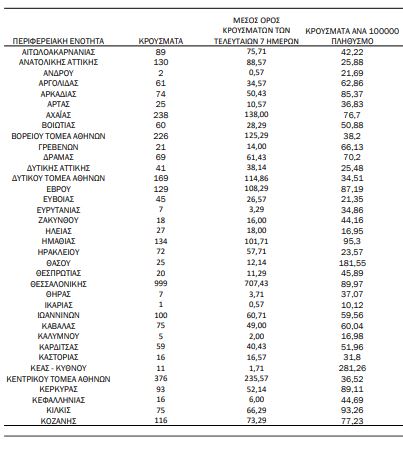 | ΠΕΡΙΦΕΡΕΙΑΚΗ ΕΝΟΤΗΤΑ | ΚΡΟΥΣΜΑΤΑ | ΜΕΣΟΣ ΟΡΟΣ ΚΡΟΥΣΜΑΤΩΝ ΤΩΝ ΤΕΛΕΥΤΑΙΩΝ 7 ΗΜΕΡΩΝ | ΚΡΟΥΣΜΑΤΑ ΑΝΑ 100000 ΠΛΗΘΥΣΜΟ |
|---|---|---|---|
| ΑΙΤΩΛΟΑΚΑΡΝΑΝΙΑΣ | 89 | 75,71 | 42,22 |
| ΑΝΑΤΟΛΙΚΗΣ ΑΤΤΙΚΗΣ | 130 | 88,57 | 25,88 |
| ΑΝΔΡΟΥ | 2 | 0,57 | 21,69 |
| ΑΡΓΟΛΙΔΑΣ | 61 | 34,57 | 62,86 |
| ΑΡΚΑΔΙΑΣ | 74 | 50,43 | 85,37 |
| ΑΡΤΑΣ | 25 | 10,57 | 36,83 |
| ΑΧΑΪΑΣ | 238 | 138,00 | 76,7 |
| ΒΟΙΩΤΙΑΣ | 60 | 28,29 | 50,88 |
| ΒΟΡΕΙΟΥ ΤΟΜΕΑ ΑΘΗΝΩΝ | 226 | 125,29 | 38,2 |
| ΓΡΕΒΕΝΩΝ | 21 | 14,00 | 66,13 |
| ΔΡΑΜΑΣ | 69 | 61,43 | 70,2 |
| ΔΥΤΙΚΗΣ ΑΤΤΙΚΗΣ | 41 | 38,14 | 25,48 |
| ΔΥΤΙΚΟΥ ΤΟΜΕΑ ΑΘΗΝΩΝ | 169 | 114,86 | 34,51 |
| ΕΒΡΟΥ | 129 | 108,29 | 87,19 |
| ΕΥΒΟΙΑΣ | 45 | 26,57 | 21,35 |
| ΕΥΡΥΤΑΝΙΑΣ | 7 | 3,29 | 34,86 |
| ΖΑΚΥΝΘΟΥ | 18 | 16,00 | 44,16 |
| ΗΛΕΙΑΣ | 27 | 18,00 | 16,95 |
| ΗΜΑΘΙΑΣ | 134 | 101,71 | 95,3 |
| ΗΡΑΚΛΕΙΟΥ | 72 | 57,71 | 23,57 |
| ΘΑΣΟΥ | 25 | 12,14 | 181,55 |
| ΘΕΣΠΡΩΤΙΑΣ | 20 | 11,29 | 45,89 |
| ΘΕΣΣΑΛΟΝΙΚΗΣ | 999 | 707,43 | 89,97 |
| ΘΗΡΑΣ | 7 | 3,71 | 37,07 |
| ΙΚΑΡΙΑΣ | 1 | 0,57 | 10,12 |
| ΙΩΑΝΝΙΝΩΝ | 100 | 60,71 | 59,56 |
| ΚΑΒΑΛΑΣ | 75 | 49,00 | 60,04 |
| ΚΑΛΥΜΝΟΥ | 5 | 2,00 | 16,98 |
| ΚΑΡΔΙΤΣΑΣ | 59 | 40,43 | 51,96 |
| ΚΑΣΤΟΡΙΑΣ | 16 | 16,57 | 31,8 |
| ΚΕΑΣ - ΚΥΘΝΟΥ | 11 | 1,71 | 281,26 |
| ΚΕΝΤΡΙΚΟΥ ΤΟΜΕΑ ΑΘΗΝΩΝ | 376 | 235,57 | 36,52 |
| ΚΕΡΚΥΡΑΣ | 93 | 52,14 | 89,11 |
| ΚΕΦΑΛΛΗΝΙΑΣ | 16 | 6,00 | 44,69 |
| ΚΙΛΚΙΣ | 75 | 66,29 | 93,26 |
| ΚΟΖΑΝΗΣ | 116 | 73,29 | 77,23 |